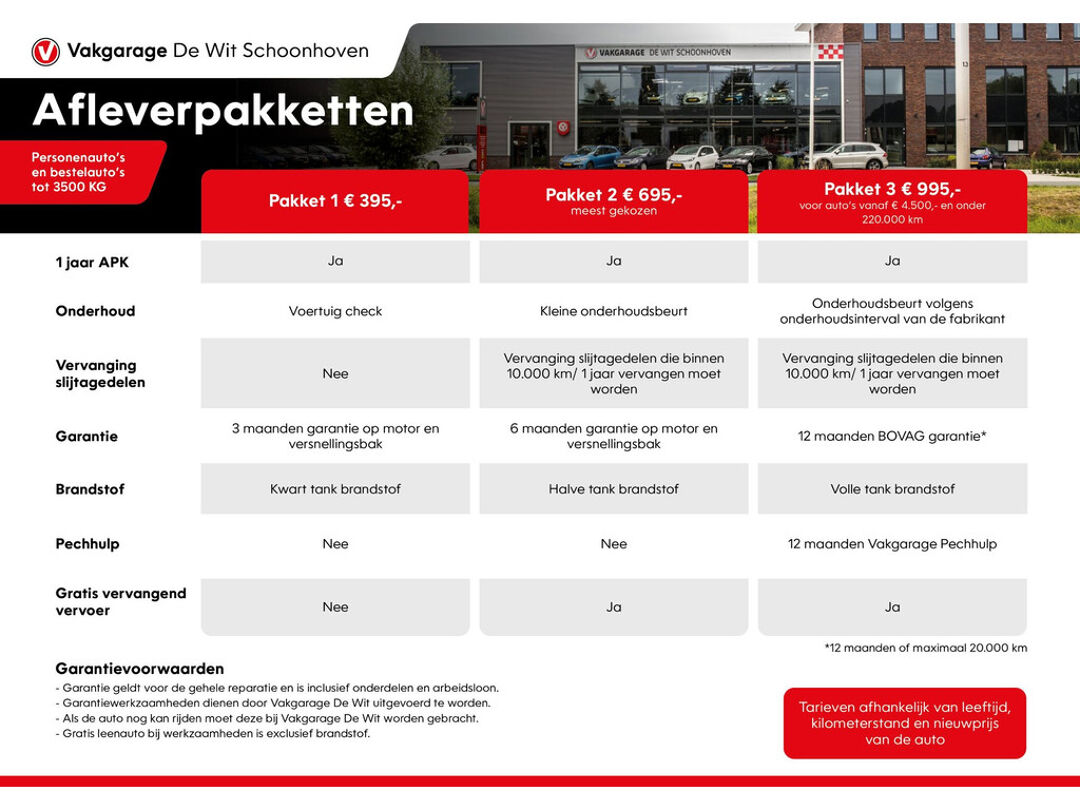 Vakgarage De Wit Schoonhoven

VAKGARAGE DE WIT SCHOONHOVEN

Afleverpakketten

Personenauto's en bestelauto's tot 3500 KG

| | Pakket 1 € 395,- | Pakket 2 € 695,- meest gekozen | Pakket 3 € 995,- voor auto's vanaf € 4.500,- en onder 220.000 km |
|---|---|---|---|
| 1 jaar APK | Ja | Ja | Ja |
| Onderhoud | Voertuig check | Kleine onderhoudsbeurt | Onderhoudsbeurt volgens onderhoudsinterval van de fabrikant |
| Vervanging slijtagedelen | Nee | Vervanging slijtagedelen die binnen 10.000 km/ 1 jaar vervangen moet worden | Vervanging slijtagedelen die binnen 10.000 km/ 1 jaar vervangen moet worden |
| Garantie | 3 maanden garantie op motor en versnellingsbak | 6 maanden garantie op motor en versnellingsbak | 12 maanden BOVAG garantie* |
| Brandstof | Kwart tank brandstof | Halve tank brandstof | Volle tank brandstof |
| Pechhulp | Nee | Nee | 12 maanden Vakgarage Pechhulp |
| Gratis vervangend vervoer | Nee | Ja | Ja |

*12 maanden of maximaal 20.000 km

Garantievoorwaarden
- Garantie geldt voor de gehele reparatie en is inclusief onderdelen en arbeidsloon.
- Garantiewerkzaamheden dienen door Vakgarage De Wit uitgevoerd te worden.
- Als de auto nog kan rijden moet deze bij Vakgarage De Wit worden gebracht.
- Gratis leenauto bij werkzaamheden is exclusief brandstof.

Tarieven afhankelijk van leeftijd, kilometerstand en nieuwprijs van de auto